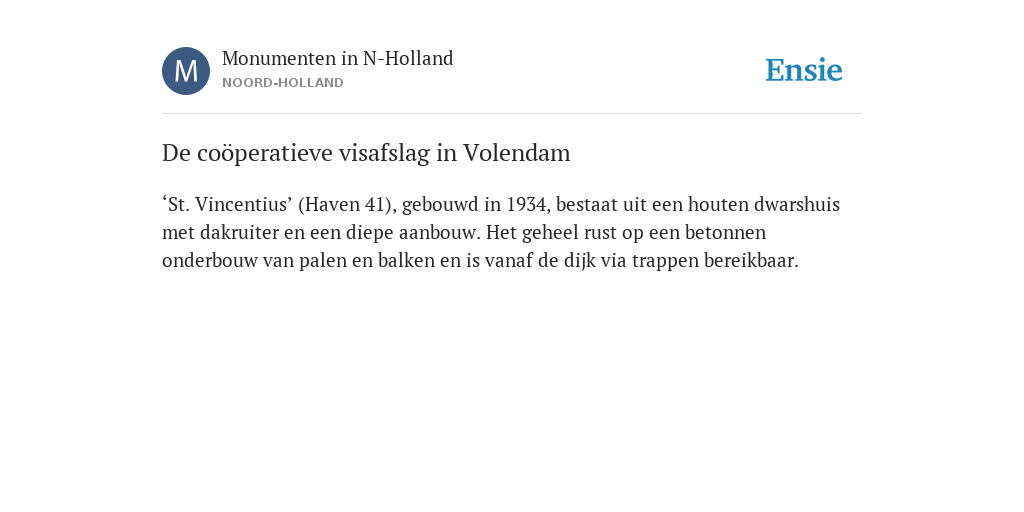 M

Monumenten in N-Holland
NOORD-HOLLAND

Ensie

De coöperatieve visafslag in Volendam

‘St. Vincentius’ (Haven 41), gebouwd in 1934, bestaat uit een houten dwarshuis met dakruiter en een diepe aanbouw. Het geheel rust op een betonnen onderbouw van palen en balken en is vanaf de dijk via trappen bereikbaar.